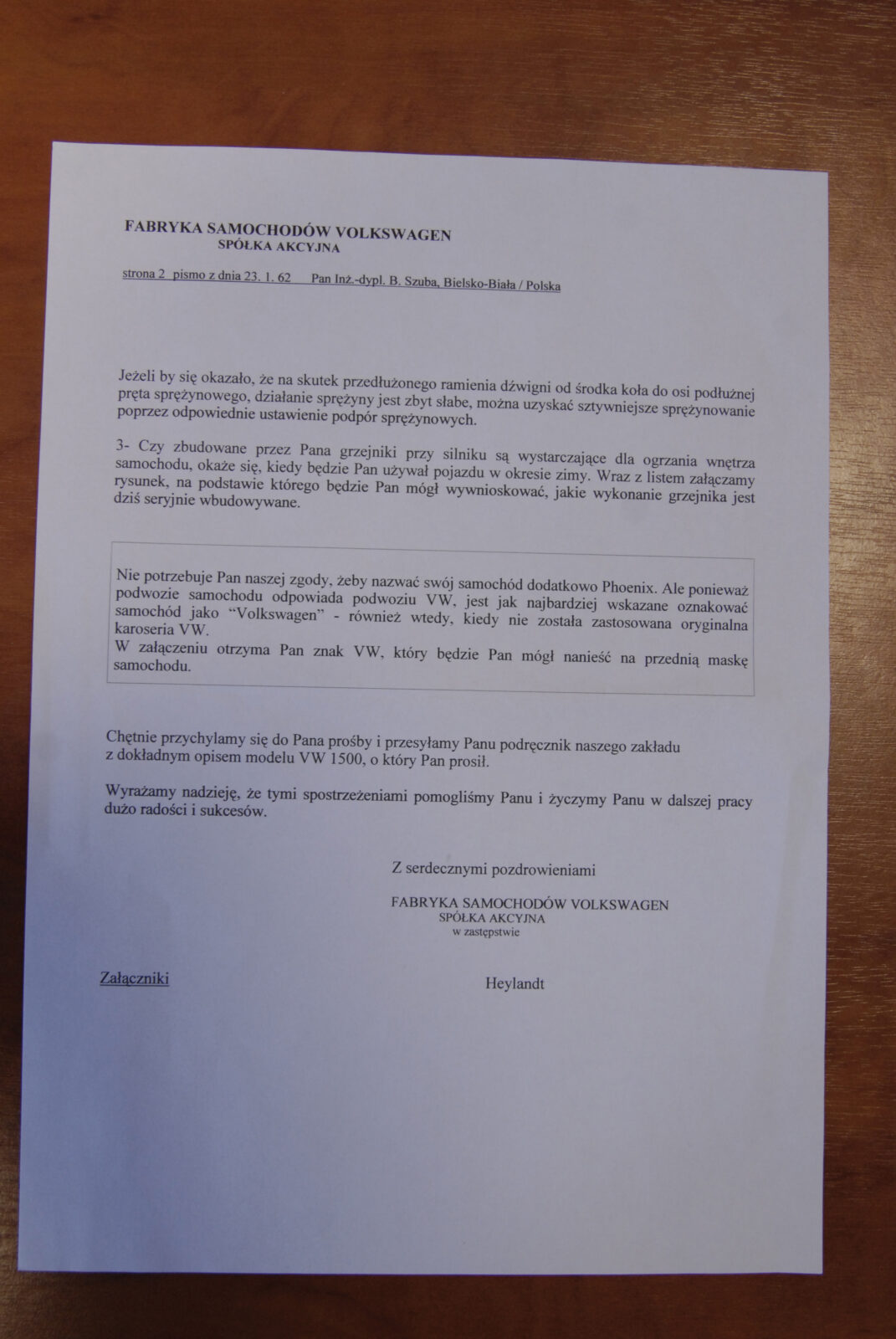 FABRYKA SAMOCHODÓW VOLKSWAGEN
SPÓŁKA AKCYJNA

strona 2 pismo z dnia 23. 1. 62 Pan Inż.-dypl. B. Szuba, Bielsko-Biała / Polska

Jeżeli by się okazało, że na skutek przedłużonego ramienia dźwigni od środka koła do osi podłużnej pręta sprężynowego, działanie sprężyny jest zbyt słabe, można uzyskać sztywniejsze sprężynowanie poprzez odpowiednie ustawienie podpór sprężynowych.

3- Czy zbudowane przez Pana grzejniki przy silniku są wystarczające dla ogrzania wnętrza samochodu, okaże się, kiedy będzie Pan używał pojazdu w okresie zimy. Wraz z listem załączamy rysunek, na podstawie którego będzie Pan mógł wywnioskować, jakie wykonanie grzejnika jest dziś seryjnie wbudowywane.

Nie potrzebuje Pan naszej zgody, żeby nazwać swój samochód dodatkowo Phoenix. Ale ponieważ podwozie samochodu odpowiada podwoziu VW, jest jak najbardziej wskazane oznakować samochód jako "Volkswagen" - również wtedy, kiedy nie została zastosowana oryginalna karoseria VW.
W załączeniu otrzyma Pan znak VW, który będzie Pan mógł nanieść na przednią maskę samochodu.

Chętnie przychylamy się do Pana prośby i przesyłamy Panu podręcznik naszego zakładu z dokładnym opisem modelu VW 1500, o który Pan prosił.

Wyrażamy nadzieję, że tymi spostrzeżeniami pomogliśmy Panu i życzymy Panu w dalszej pracy dużo radości i sukcesów.

Z serdecznymi pozdrowieniami

FABRYKA SAMOCHODÓW VOLKSWAGEN
SPÓŁKA AKCYJNA
w zastępstwie

Załączniki

Heylandt